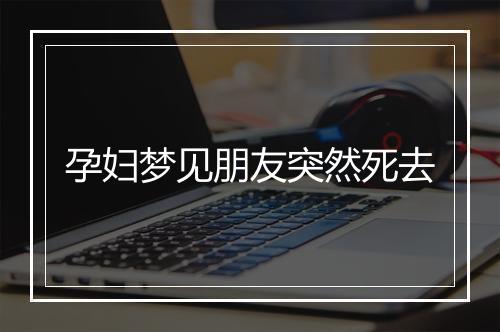 孕妇梦见朋友突然死去